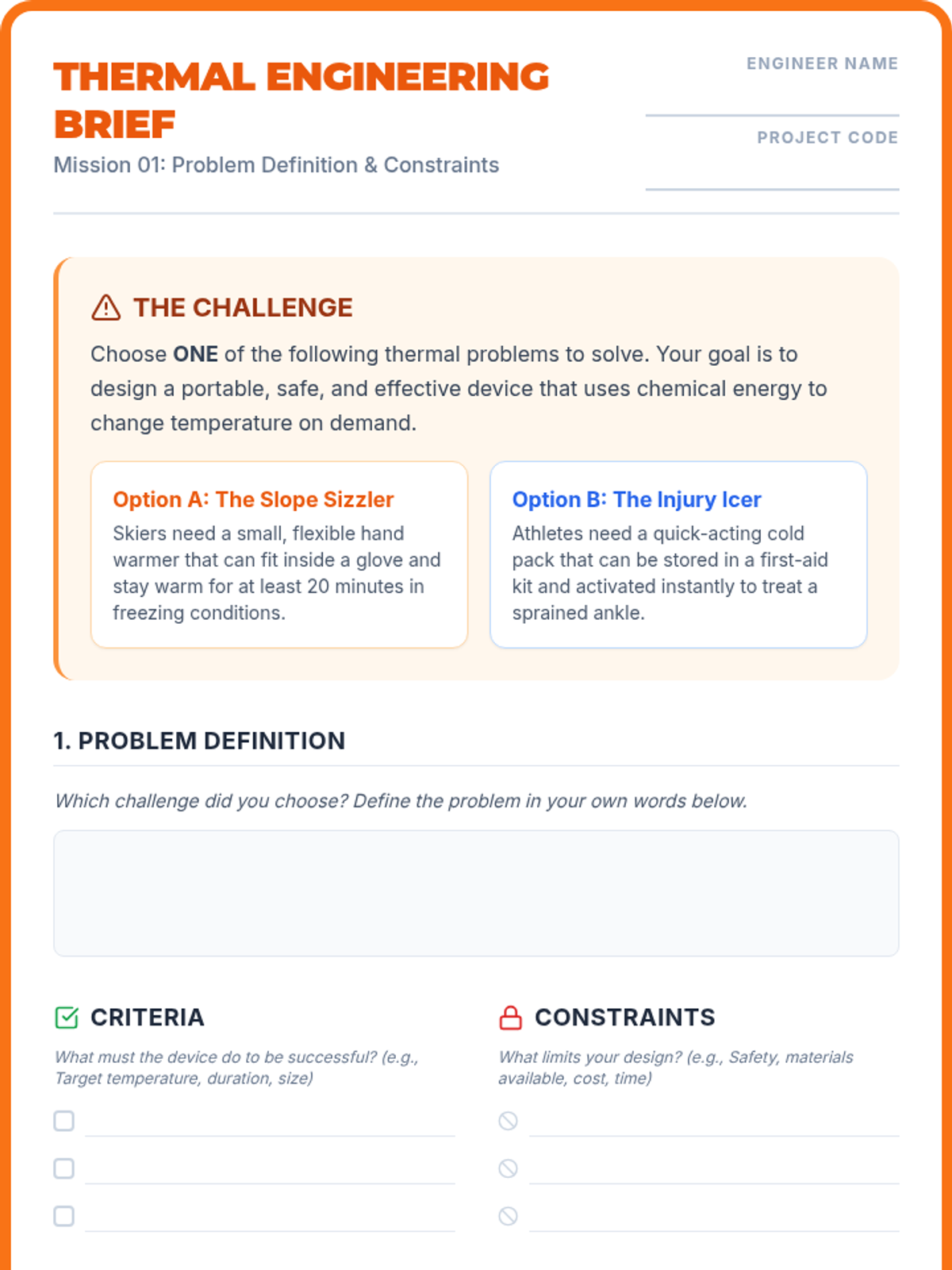 THERMAL ENGINEERING BRIEF

Mission 01: Problem Definition & Constraints

ENGINEER NAME

PROJECT CODE

THE CHALLENGE

Choose ONE of the following thermal problems to solve. Your goal is to design a portable, safe, and effective device that uses chemical energy to change temperature on demand.

Option A: The Slope Sizzler

Skiers need a small, flexible hand warmer that can fit inside a glove and stay warm for at least 20 minutes in freezing conditions.

Option B: The Injury Icer

Athletes need a quick-acting cold pack that can be stored in a first-aid kit and activated instantly to treat a sprained ankle.

1. PROBLEM DEFINITION

Which challenge did you choose? Define the problem in your own words below.

CRITERIA

What must the device do to be successful? (e.g., Target temperature, duration, size)

CONSTRAINTS

What limits your design? (e.g., Safety, materials available, cost, time)